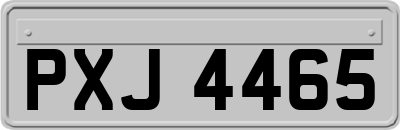 PXJ 4465